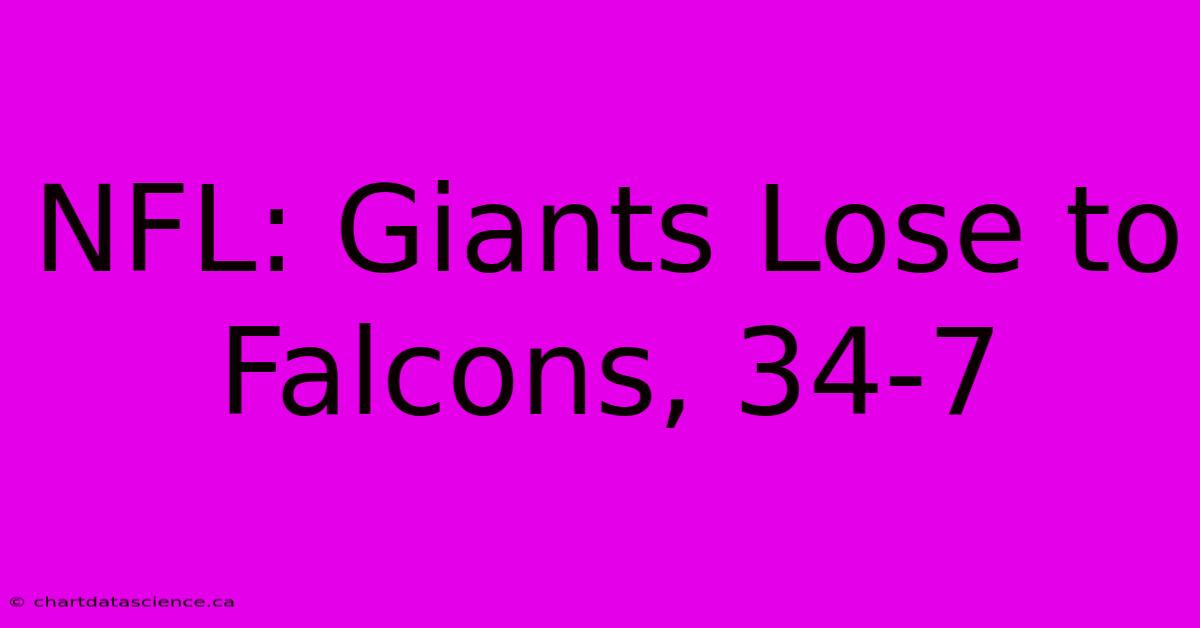 NFL: Giants Lose to Falcons, 34-7

© chartdatascience.ca